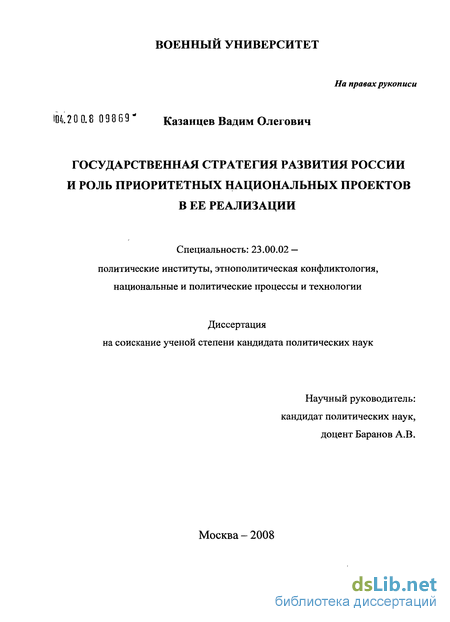 ВОЕННЫЙ УНИВЕРСИТЕТ

На правах рукописи

04.200.8 09869

Казанцев Вадим Олегович

ГОСУДАРСТВЕННАЯ СТРАТЕГИЯ РАЗВИТИЯ РОССИИ И РОЛЬ ПРИОРИТЕТНЫХ НАЦИОНАЛЬНЫХ ПРОЕКТОВ В ЕЕ РЕАЛИЗАЦИИ

Специальность: 23.00.02 – политические институты, этнополитическая конфликтология, национальные и политические процессы и технологии

Диссертация на соискание ученой степени кандидата политических наук

Научный руководитель: кандидат политических наук, доцент Баранов А.В.

Москва – 2008

dsLib.net
библиотека диссертаций